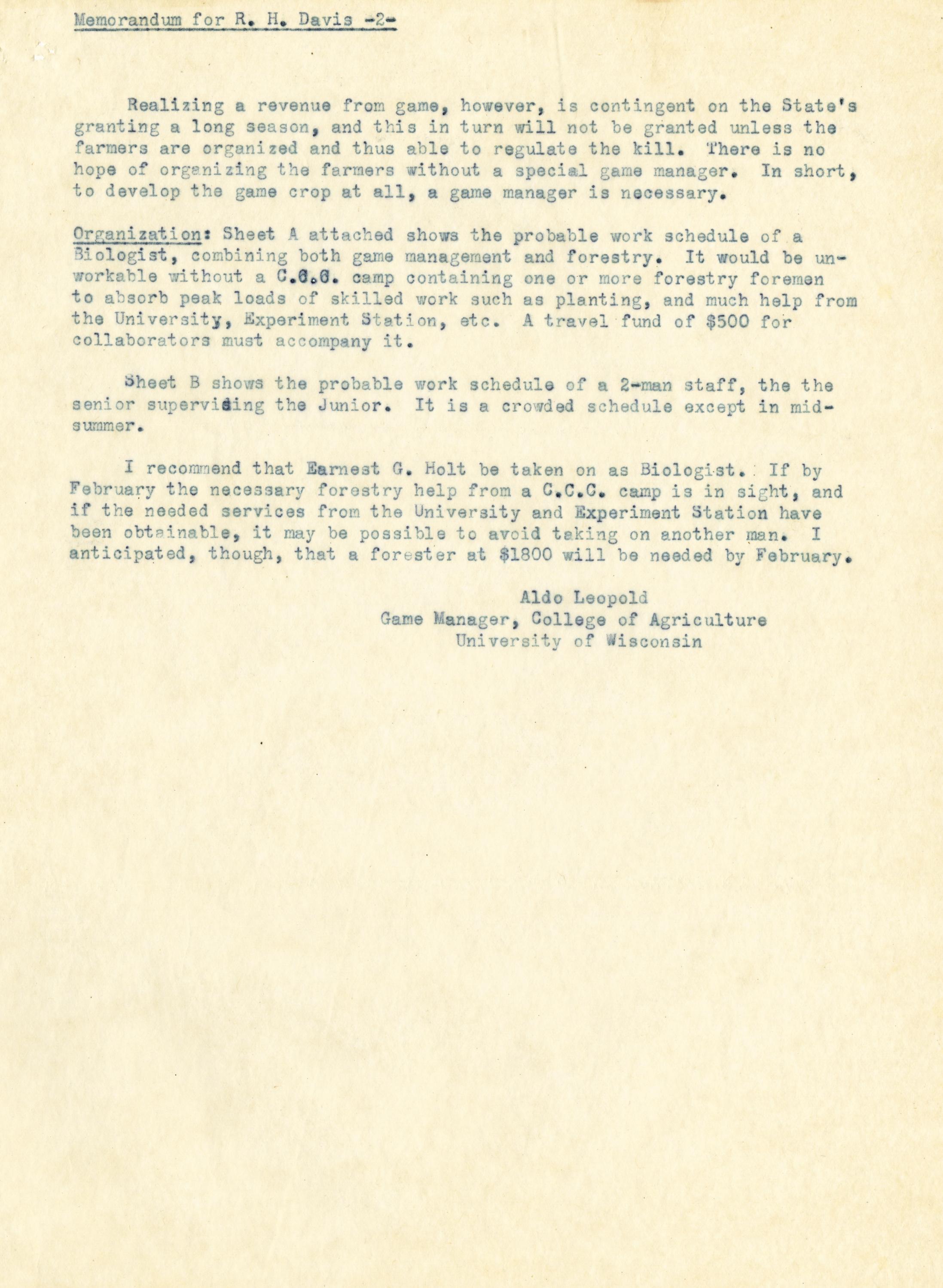 Memorandum for R. H. Davis -2-

Realizing a revenue from game, however, is contingent on the State's granting a long season, and this in turn will not be granted unless the farmers are organized and thus able to regulate the kill. There is no hope of organizing the farmers without a special game manager. In short, to develop the game crop at all, a game manager is necessary.

Organization: Sheet A attached shows the probable work schedule of a Biologist, combining both game management and forestry. It would be unworkable without a C.C.C. camp containing one or more forestry foremen to absorb peak loads of skilled work such as planting, and much help from the University, Experiment Station, etc. A travel fund of $500 for collaborators must accompany it.

Sheet B shows the probable work schedule of a 2-man staff, the the senior supervising the Junior. It is a crowded schedule except in midsummer.

I recommend that Earnest G. Holt be taken on as Biologist. If by February the necessary forestry help from a C.C.C. camp is in sight, and if the needed services from the University and Experiment Station have been obtainable, it may be possible to avoid taking on another man. I anticipated, though, that a forester at $1800 will be needed by February.

Aldo Leopold
Game Manager, College of Agriculture
University of Wisconsin